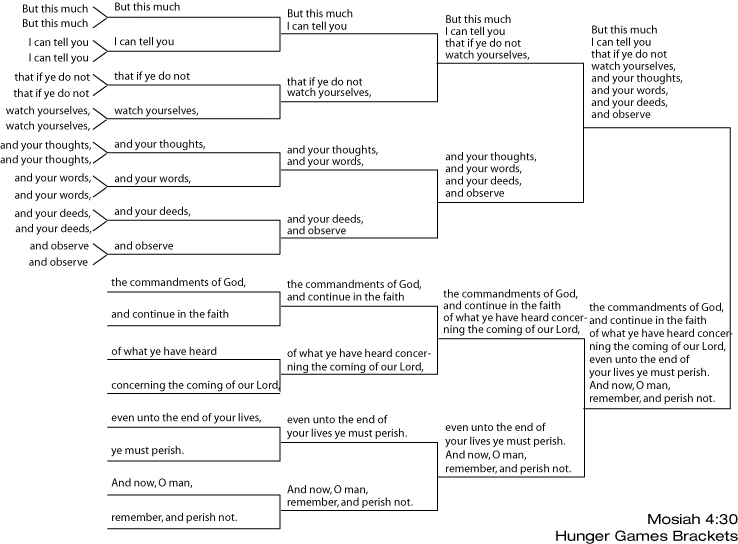 But this much
But this much
I can tell you
I can tell you
that if ye do not
that if ye do not
watch yourselves,
watch yourselves,
and your thoughts,
and your thoughts,
and your words,
and your words,
and your deeds,
and your deeds,
and observe
and observe

But this much
I can tell you
that if ye do not
watch yourselves,
and your thoughts,
and your words,
and your deeds,
and observe
the commandments of God,
and continue in the faith
of what ye have heard
concerning the coming of our Lord,
even unto the end of your lives,
ye must perish.
And now, O man,
remember, and perish not.

But this much I can tell you
that if ye do not watch yourselves,
and your thoughts, and your words,
and your deeds, and observe
the commandments of God, and continue in the faith
of what ye have heard concerning the coming of our Lord,
even unto the end of your lives ye must perish.
And now, O man, remember, and perish not.

But this much I can tell you that if ye do not watch yourselves,
and your thoughts, and your words, and your deeds, and observe
the commandments of God, and continue in the faith of what ye have heard concerning the coming of our Lord,
even unto the end of your lives ye must perish. And now, O man, remember, and perish not.

But this much I can tell you that if ye do not watch yourselves, and your thoughts, and your words, and your deeds, and observe

the commandments of God, and continue in the faith of what ye have heard concerning the coming of our Lord, even unto the end of your lives ye must perish. And now, O man, remember, and perish not.

Mosiah 4:30
Hunger Games Brackets